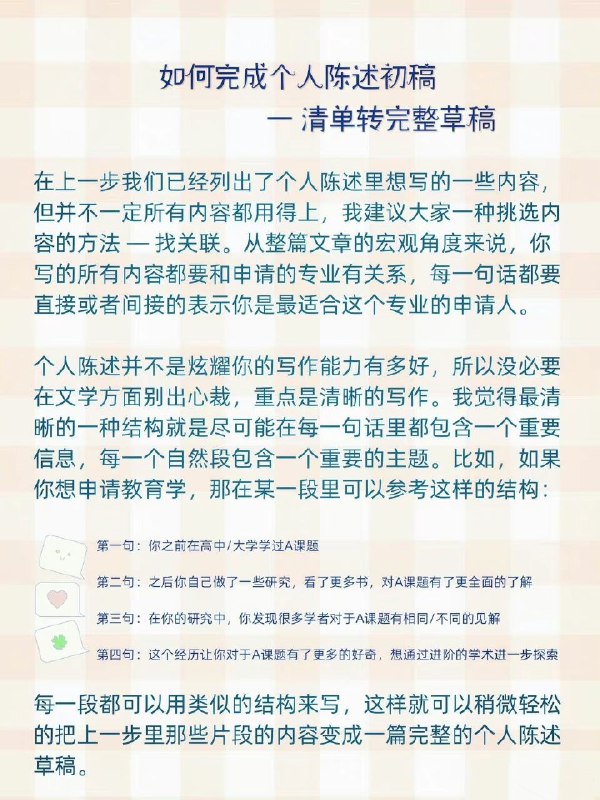 如何完成个人陈述初稿
— 清单转完整草稿

在上一步我们已经列出了个人陈述里想写的一些内容，但并不一定所有内容都用得上，我建议大家一种挑选内容的方法 — 找关联。从整篇文章的宏观角度来说，你写的所有内容都要和申请的专业有关系，每一句话都要直接或者间接的表示你是最适合这个专业的申请人。

个人陈述并不是炫耀你的写作能力有多好，所以没必要在文学方面别出心裁，重点是清晰的写作。我觉得最清晰的一种结构就是尽可能在每一句话里都包含一个重要信息，每一个自然段包含一个重要的主题。比如，如果你想申请教育学，那在某一段里可以参考这样的结构：

第一句：你之前在高中/大学学过A课题

第二句：之后你自己做了一些研究，看了更多书，对A课题有了更全面的了解

第三句：在你的研究中，你发现很多学者对于A课题有相同/不同的见解

第四句：这个经历让你对于A课题有了更多的好奇，想通过进阶的学术进一步探索

每一段都可以用类似的结构来写，这样就可以稍微轻松的把上一步里那些片段的内容变成一篇完整的个人陈述草稿。